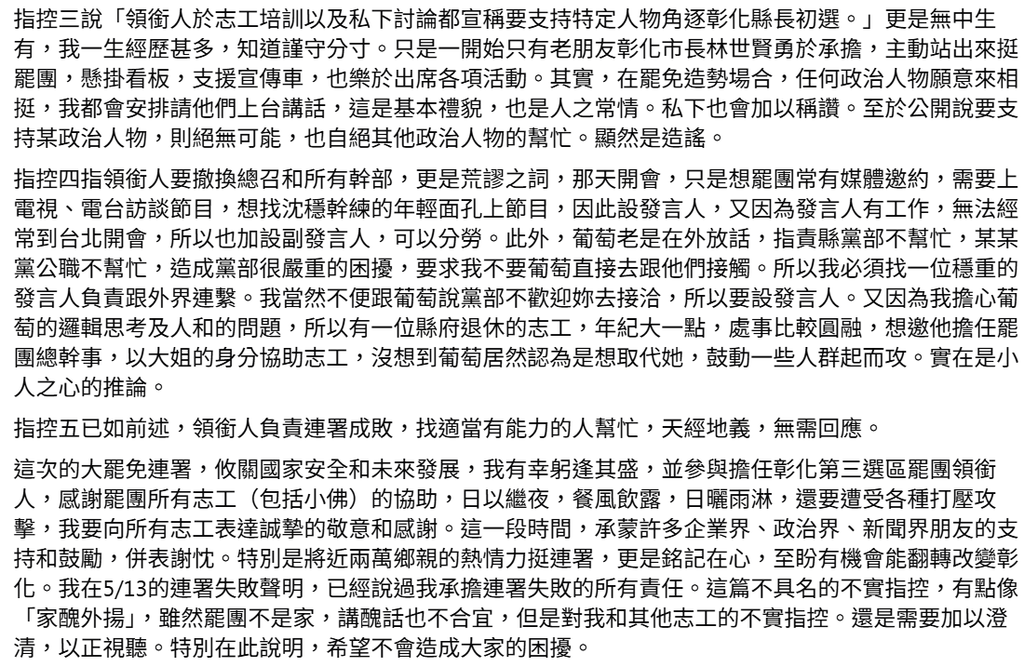 指控三說「領銜人於志工培訓以及私下討論都宣稱要支持特定人物角逐彰化縣長初選。」更是無中生有，我一生經歷甚多，知道謹守分寸。只是一開始只有老朋友彰化市長林世賢勇於承擔，主動站出來挺罷團，懸掛看板，支援宣傳車，也樂於出席各項活動。其實，在罷免造勢場合，任何政治人物願意來相挺，我都會安排請他們上台講話，這是基本禮貌，也是人之常情。私下也會加以稱讚。至於公開說要支持某政治人物，則絕無可能，也自絕其他政治人物的幫忙。顯然是造謠。

指控四指領銜人要撤換總召和所有幹部，更是荒謬之詞，那天開會，只是想罷團常有媒體邀約，需要上電視、電台訪談節目，想找沈穩幹練的年輕面孔上節目，因此設發言人，又因為發言人有工作，無法經常到台北開會，所以也加設副發言人，可以分勞。此外，葡萄老是在外放話，指責縣黨部不幫忙，某某黨公職不幫忙，造成黨部很嚴重的困擾，要求我不要葡萄直接去跟他們接觸。所以我必須找一位穩重的發言人負責跟外界連繫。我當然不便跟葡萄說黨部不歡迎妳去接洽，所以要設發言人。又因為我擔心葡萄的邏輯思考及人和的問題，所以有一位縣府退休的志工，年紀大一點，處事比較圓融，想邀他擔任罷團總幹事，以大姐的身分協助志工，沒想到葡萄居然認為是想取代她，鼓動一些人群起而攻。實在是小人之心的推論。

指控五已如前述，領銜人負責連署成敗，找適當有能力的人幫忙，天經地義，無需回應。

這次的大罷免連署，攸關國家安全和未來發展，我有幸躬逢其盛，並參與擔任彰化第三選區罷團領銜人，感謝罷團所有志工（包括小佛）的協助，日以繼夜，餐風飲露，日曬雨淋，還要遭受各種打壓攻擊，我要向所有志工表達誠摯的敬意和感謝。這一段時間，承蒙許多企業界、政治界、新聞界朋友的支持和鼓勵，併表謝忱。特別是將近兩萬鄉親的熱情力挺連署，更是銘記在心，至盼有機會能翻轉改變彰化。我在5/13的連署失敗聲明，已經說過我承擔連署失敗的所有責任。這篇不具名的不實指控，有點像「家醜外揚」，雖然罷團不是家，講醜話也不合宜，但是對我和其他志工的不實指控。還是需要加以澄清，以正視聽。特別在此說明，希望不會造成大家的困擾。